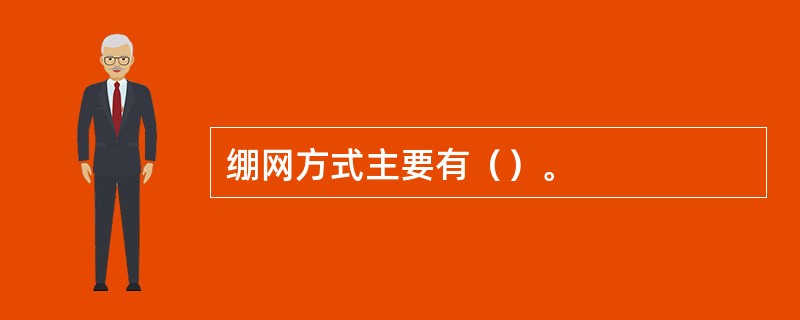 绷网方式主要有（）。